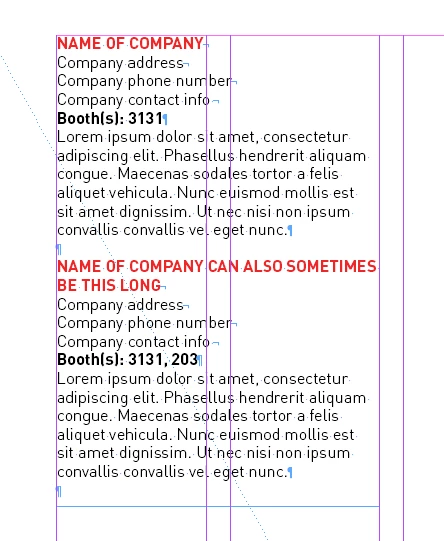 NAME OF COMPANY
Company address
Company phone number
Company contact info
Booth(s): 3131
Lorem ipsum dolor sit amet, consectetur adipiscing elit. Phasellus hendrerit aliquam congue. Maecenas sodales tortor a felis aliquet vehicula. Nunc euismod mollis est sit amet dignissim. Ut nec nisi non ipsum convallis convallis vel eget nunc.

NAME OF COMPANY CAN ALSO SOMETIMES BE THIS LONG
Company address
Company phone number
Company contact info
Booth(s): 3131, 203
Lorem ipsum dolor sit amet, consectetur adipiscing elit. Phasellus hendrerit aliquam congue. Maecenas sodales tortor a felis aliquet vehicula. Nunc euismod mollis est sit amet dignissim. Ut nec nisi non ipsum convallis convallis vel eget nunc.